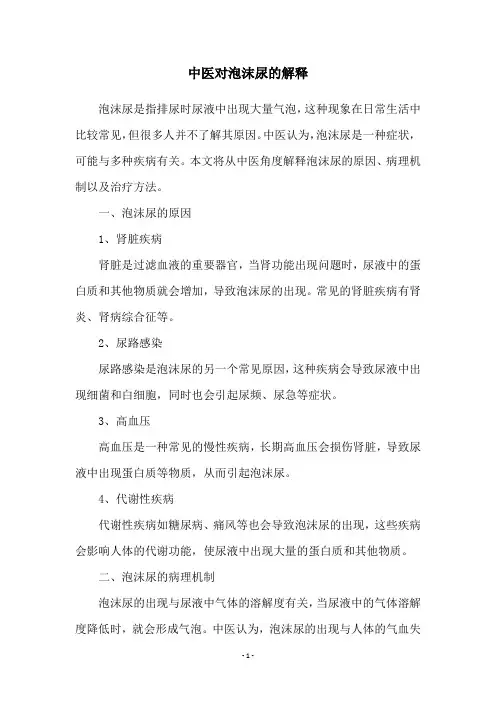 中医对泡沫尿的解释

泡沫尿是指排尿时尿液中出现大量气泡，这种现象在日常生活中比较常见，但很多人并不了解其原因。中医认为，泡沫尿是一种症状，可能与多种疾病有关。本文将从中医角度解释泡沫尿的原因、病理机制以及治疗方法。

一、泡沫尿的原因

1、肾脏疾病

肾脏是过滤血液的重要器官，当肾功能出现问题时，尿液中的蛋白质和其他物质就会增加，导致泡沫尿的出现。常见的肾脏疾病有肾炎、肾病综合征等。

2、尿路感染

尿路感染是泡沫尿的另一个常见原因，这种疾病会导致尿液中出现细菌和白细胞，同时也会引起尿频、尿急等症状。

3、高血压

高血压是一种常见的慢性疾病，长期高血压会损伤肾脏，导致尿液中出现蛋白质等物质，从而引起泡沫尿。

4、代谢性疾病

代谢性疾病如糖尿病、痛风等也会导致泡沫尿的出现，这些疾病会影响人体的代谢功能，使尿液中出现大量的蛋白质和其他物质。

二、泡沫尿的病理机制

泡沫尿的出现与尿液中气体的溶解度有关，当尿液中的气体溶解度降低时，就会形成气泡。中医认为，泡沫尿的出现与人体的气血失

- 1 -